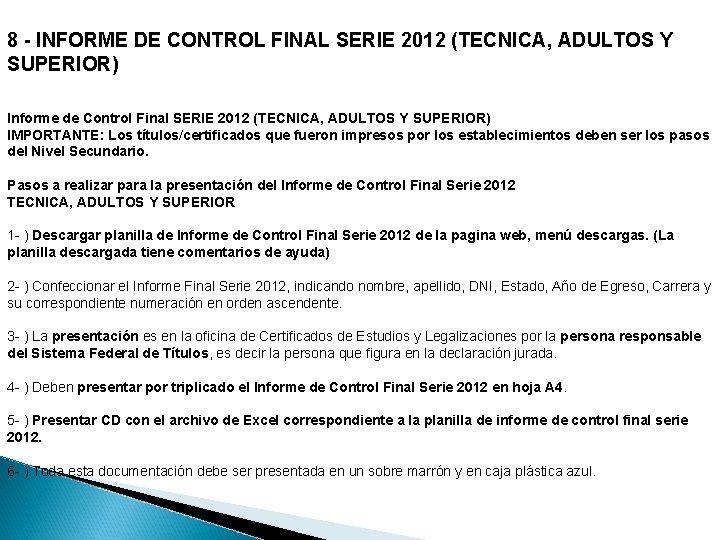 8 - INFORME DE CONTROL FINAL SERIE 2012 (TECNICA, ADULTOS Y SUPERIOR)

Informe de Control Final SERIE 2012 (TECNICA, ADULTOS Y SUPERIOR)
IMPORTANTE: Los títulos/certificados que fueron impresos por los establecimientos deben ser los pasos del Nivel Secundario.

Pasos a realizar para la presentación del Informe de Control Final Serie 2012
TECNICA, ADULTOS Y SUPERIOR

1- ) Descargar planilla de Informe de Control Final Serie 2012 de la pagina web, menú descargas. (La planilla descargada tiene comentarios de ayuda)

2- ) Confeccionar el Informe Final Serie 2012, indicando nombre, apellido, DNI, Estado, Año de Egreso, Carrera y su correspondiente numeración en orden ascendente.

3- ) La presentación es en la oficina de Certificados de Estudios y Legalizaciones por la persona responsable del Sistema Federal de Títulos, es decir la persona que figura en la declaración jurada.

4- ) Deben presentar por triplicado el Informe de Control Final Serie 2012 en hoja A4.

5- ) Presentar CD con el archivo de Excel correspondiente a la planilla de informe de control final serie 2012.

6- ) Toda esta documentación debe ser presentada en un sobre marrón y en caja plástica azul.